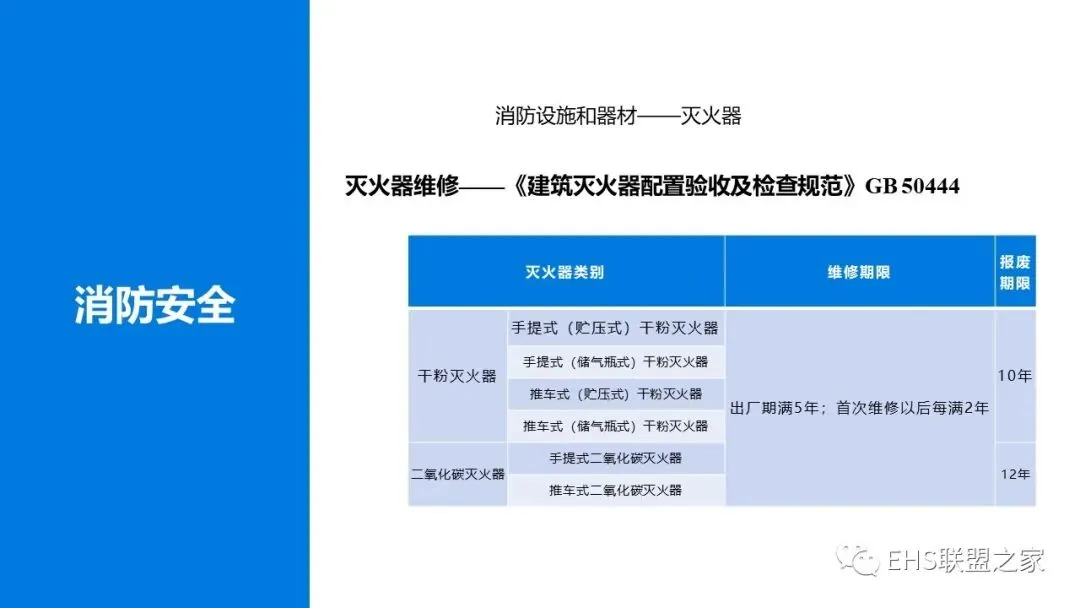 消防安全

消防设施和器材——灭火器

灭火器维修——《建筑灭火器配置验收及检查规范》GB 50444

| 灭火器类别 | | 维修期限 | 报废期限 |
|---|---|---|---|
| 干粉灭火器 | 手提式（贮压式）干粉灭火器 | 出厂期满5年；首次维修以后每满2年 | 10年 |
| | 手提式（储气瓶式）干粉灭火器 | | |
| | 推车式（贮压式）干粉灭火器 | | |
| | 推车式（储气瓶式）干粉灭火器 | | |
| 二氧化碳灭火器 | 手提式二氧化碳灭火器 | | 12年 |
| | 推车式二氧化碳灭火器 | | |

EHS联盟之家